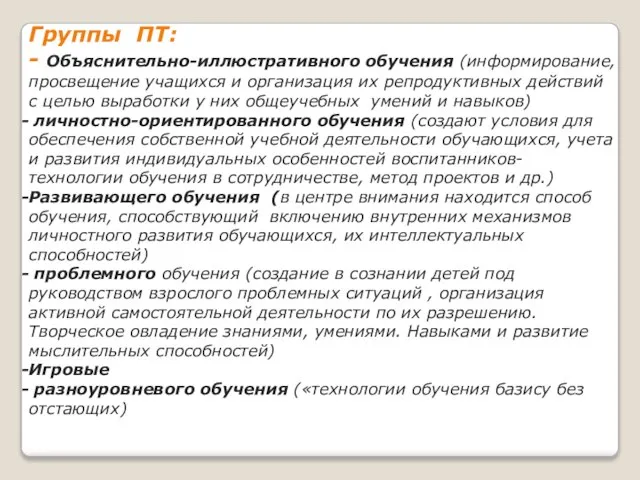 Группы ПТ:

- Объяснительно-иллюстративного обучения (информирование, просвещение учащихся и организация их репродуктивных действий с целью выработки у них общеучебных умений и навыков)

- личностно-ориентированного обучения (создают условия для обеспечения собственной учебной деятельности обучающихся, учета и развития индивидуальных особенностей воспитанников- технологии обучения в сотрудничестве, метод проектов и др.)

-Развивающего обучения (в центре внимания находится способ обучения, способствующий включению внутренних механизмов личностного развития обучающихся, их интеллектуальных способностей)

- проблемного обучения (создание в сознании детей под руководством взрослого проблемных ситуаций , организация активной самостоятельной деятельности по их разрешению. Творческое овладение знаниями, умениями. Навыками и развитие мыслительных способностей)

-Игровые

- разноуровневого обучения («технологии обучения базису без отстающих)